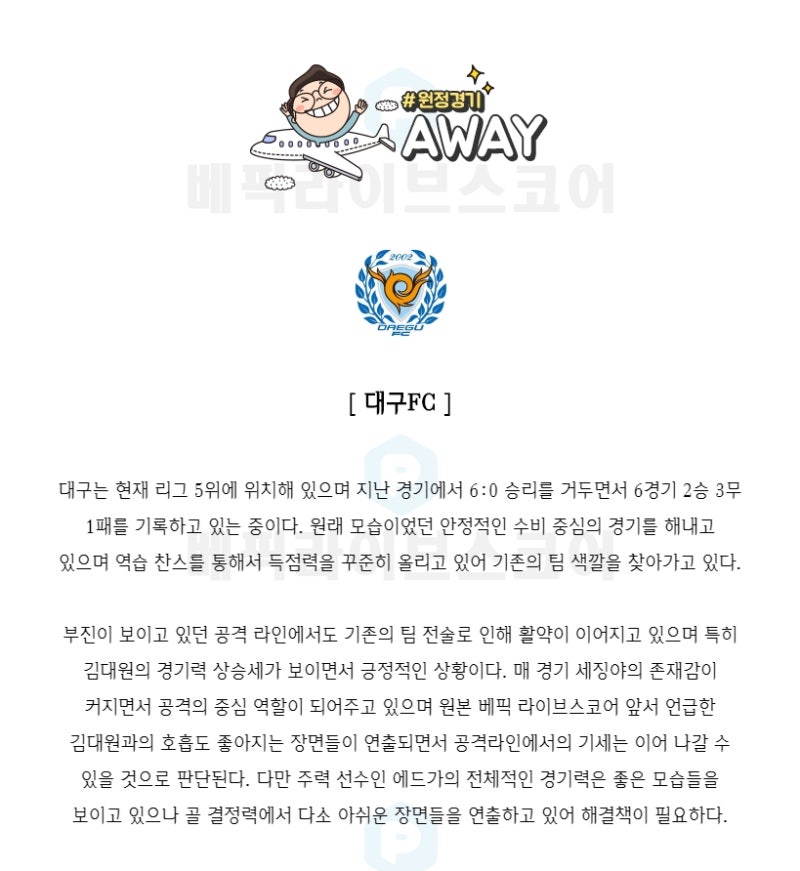 #원정경기
AWAY

베픽라이브스코어

2002
DAEGU FC

[ 대구FC ]

대구는 현재 리그 5위에 위치해 있으며 지난 경기에서 6:0 승리를 거두면서 6경기 2승 3무 1패를 기록하고 있는 중이다. 원래 모습이었던 안정적인 수비 중심의 경기를 해내고 있으며 역습 찬스를 통해서 득점력을 꾸준히 올리고 있어 기존의 팀 색깔을 찾아가고 있다.

부진이 보이고 있던 공격 라인에서도 기존의 팀 전술로 인해 활약이 이어지고 있으며 특히 김대원의 경기력 상승세가 보이면서 긍정적인 상황이다. 매 경기 세징야의 존재감이 커지면서 공격의 중심 역할이 되어주고 있으며 원본 베픽 라이브스코어 앞서 언급한 김대원과의 호흡도 좋아지는 장면들이 연출되면서 공격라인에서의 기세는 이어 나갈 수 있을 것으로 판단된다. 다만 주력 선수인 에드가의 전체적인 경기력은 좋은 모습들을 보이고 있으나 골 결정력에서 다소 아쉬운 장면들을 연출하고 있어 해결책이 필요하다.